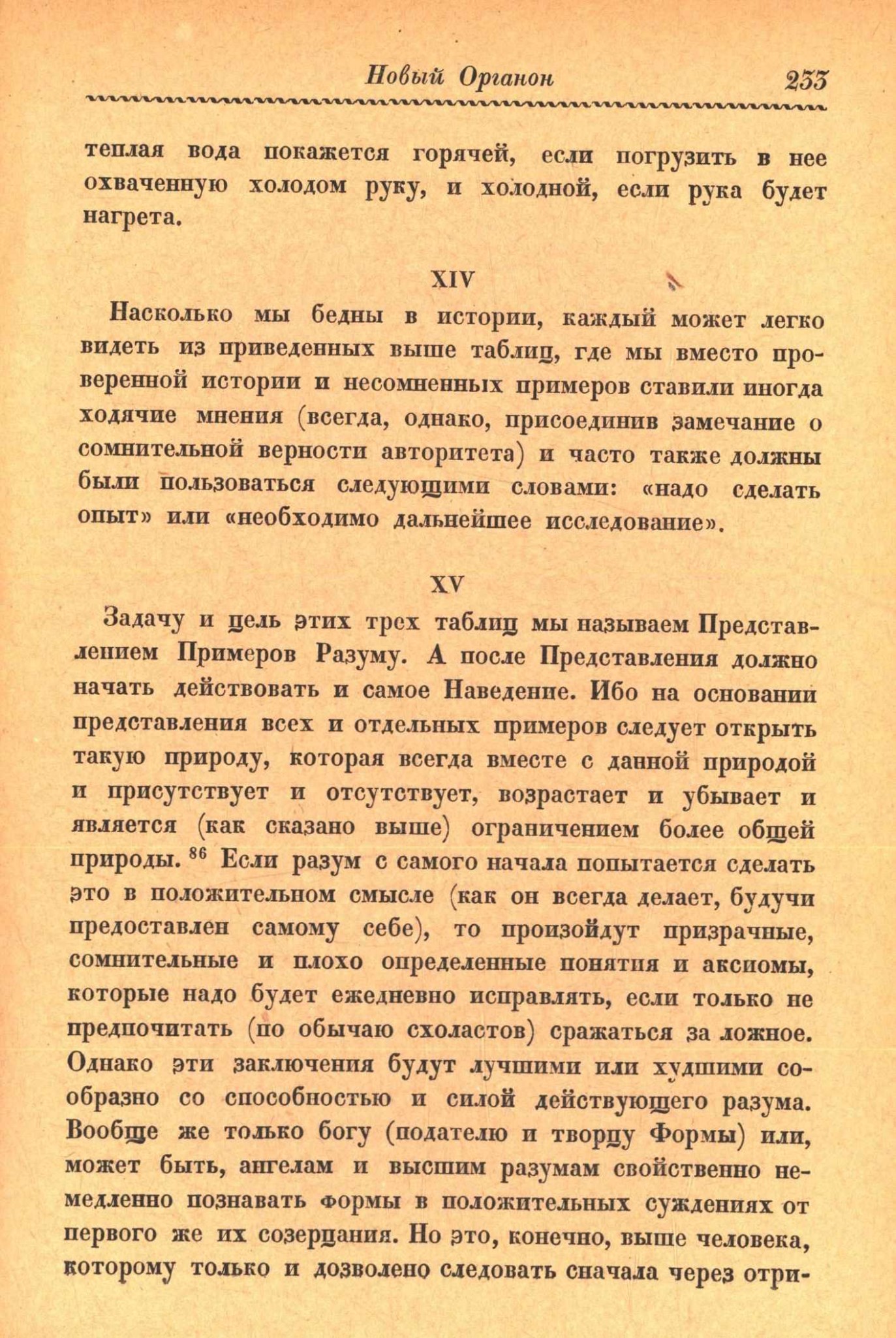 Новый Органон 233

теплая вода покажется горячей, если погрузить в нее охваченную холодом руку, и холодной, если рука будет нагрета.

XIV

Насколько мы бедны в истории, каждый может легко видеть из приведенных выше таблиц, где мы вместо проверенной истории и несомненных примеров ставили иногда ходячие мнения (всегда, однако, присоединив замечание о сомнительной верности авторитета) и часто также должны были пользоваться следующими словами: «надо сделать опыт» или «необходимо дальнейшее исследование».

XV

Задачу и цель этих трех таблиц мы называем Представлением Примеров Разуму. А после Представления должно начать действовать и самое Наведение. Ибо на основании представления всех и отдельных примеров следует открыть такую природу, которая всегда вместе с данной природой и присутствует и отсутствует, возрастает и убывает и является (как сказано выше) ограничением более общей природы. $^{86}$ Если разум с самого начала попытается сделать это в положительном смысле (как он всегда делает, будучи предоставлен самому себе), то произойдут призрачные, сомнительные и плохо определенные понятия и аксиомы, которые надо будет ежедневно исправлять, если только не предпочитать (по обычаю схоластов) сражаться за ложное. Однако эти заключения будут лучшими или худшими сообразно со способностью и силой действующего разума. Вообще же только богу (подателю и творцу Формы) или, может быть, ангелам и высшим разумам свойственно немедленно познавать формы в положительных суждениях от первого же их созерцания. Но это, конечно, выше человека, которому только и дозволено следовать сначала через отри-